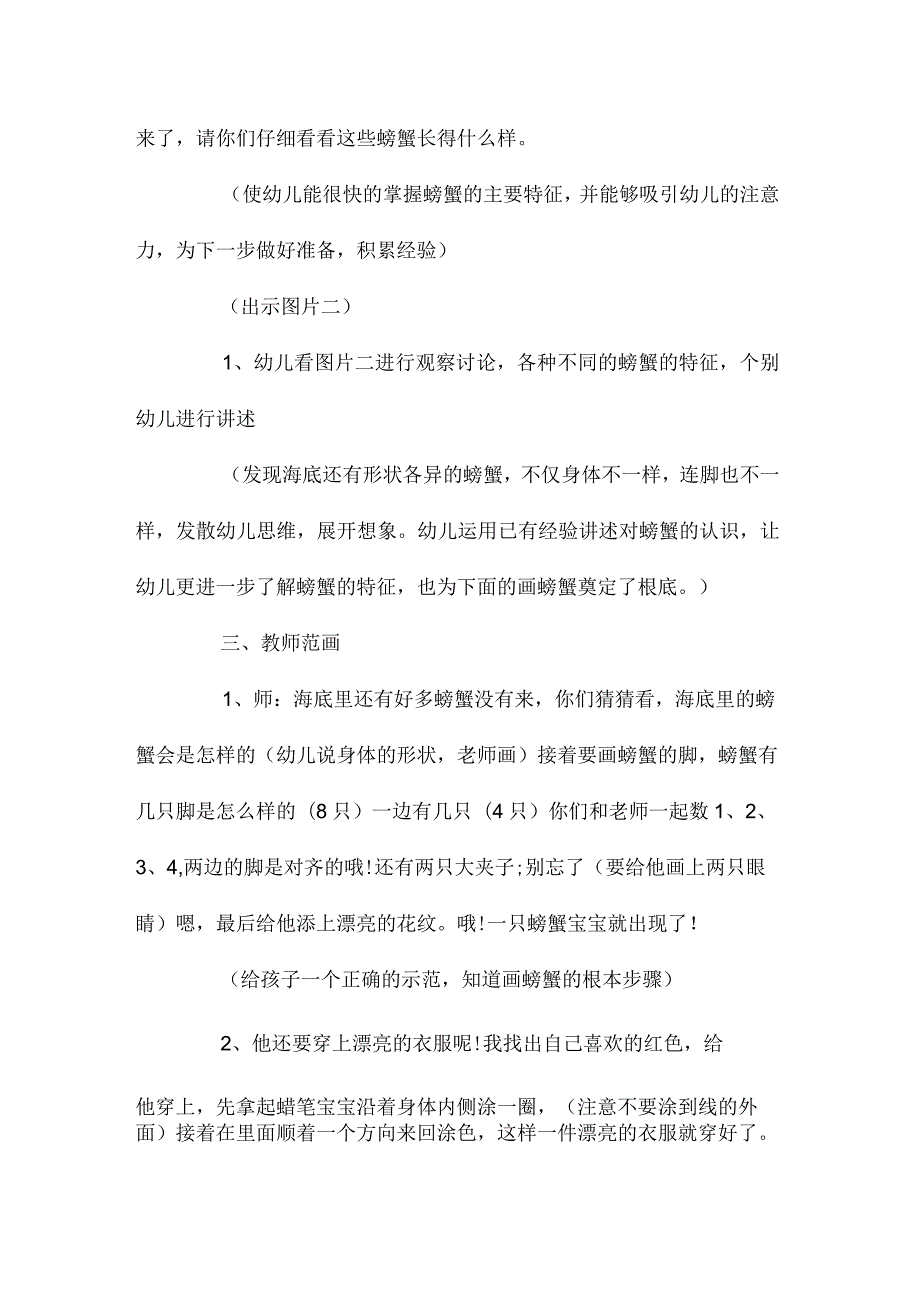 来了，请你们仔细看看这些螃蟹长得什么样。

（使幼儿能很快的掌握螃蟹的主要特征，并能够吸引幼儿的注意力，为下一步做好准备，积累经验）

（出示图片二）

1、幼儿看图片二进行观察讨论，各种不同的螃蟹的特征，个别幼儿进行讲述

（发现海底还有形状各异的螃蟹，不仅身体不一样，连脚也不一样，发散幼儿思维，展开想象。幼儿运用已有经验讲述对螃蟹的认识，让幼儿更进一步了解螃蟹的特征，也为下面的画螃蟹奠定了根底。）

三、教师范画

1、师：海底里还有好多螃蟹没有来，你们猜猜看，海底里的螃蟹会是怎样的（幼儿说身体的形状，老师画）接着要画螃蟹的脚，螃蟹有几只脚是怎么样的（8只）一边有几只（4只）你们和老师一起数1、2、3、4,两边的脚是对齐的哦!还有两只大夹子;别忘了（要给他画上两只眼睛）嗯，最后给他添上漂亮的花纹。哦!一只螃蟹宝宝就出现了!

（给孩子一个正确的示范，知道画螃蟹的根本步骤）

2、他还要穿上漂亮的衣服呢!我找出自己喜欢的红色，给

他穿上，先拿起蜡笔宝宝沿着身体内侧涂一圈，（注意不要涂到线的外面）接着在里面顺着一个方向来回涂色，这样一件漂亮的衣服就穿好了。